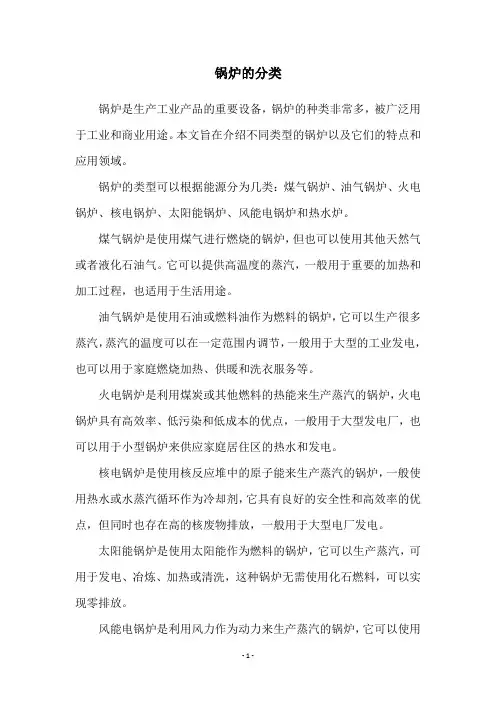 锅炉的分类

锅炉是生产工业产品的重要设备，锅炉的种类非常多，被广泛用于工业和商业用途。本文旨在介绍不同类型的锅炉以及它们的特点和应用领域。

锅炉的类型可以根据能源分为几类：煤气锅炉、油气锅炉、火电锅炉、核电锅炉、太阳能锅炉、风能电锅炉和热水炉。

煤气锅炉是使用煤气进行燃烧的锅炉，但也可以使用其他天然气或者液化石油气。它可以提供高温度的蒸汽，一般用于重要的加热和加工过程，也适用于生活用途。

油气锅炉是使用石油或燃料油作为燃料的锅炉，它可以生产很多蒸汽，蒸汽的温度可以在一定范围内调节，一般用于大型的工业发电，也可以用于家庭燃烧加热、供暖和洗衣服务等。

火电锅炉是利用煤炭或其他燃料的热能来生产蒸汽的锅炉，火电锅炉具有高效率、低污染和低成本的优点，一般用于大型发电厂，也可以用于小型锅炉来供应家庭居住区的热水和发电。

核电锅炉是使用核反应堆中的原子能来生产蒸汽的锅炉，一般使用热水或水蒸汽循环作为冷却剂，它具有良好的安全性和高效率的优点，但同时也存在高的核废物排放，一般用于大型电厂发电。

太阳能锅炉是使用太阳能作为燃料的锅炉，它可以生产蒸汽，可用于发电、冶炼、加热或清洗，这种锅炉无需使用化石燃料，可以实现零排放。

风能电锅炉是利用风力作为动力来生产蒸汽的锅炉，它可以使用

- 1 -